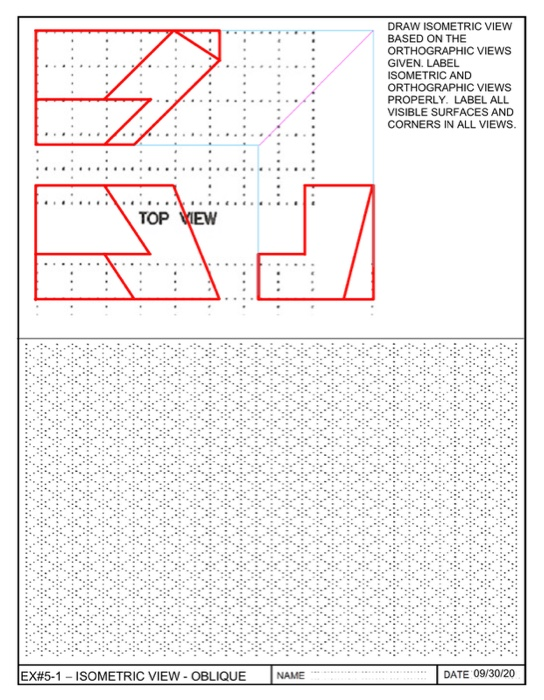 DRAW ISOMETRIC VIEW BASED ON THE ORTHOGRAPHIC VIEWS GIVEN. LABEL ISOMETRIC AND ORTHOGRAPHIC VIEWS PROPERLY. LABEL ALL VISIBLE SURFACES AND CORNERS IN ALL VIEWS.

TOP VIEW

EX#5-1 – ISOMETRIC VIEW - OBLIQUE

NAME

DATE 09/30/20